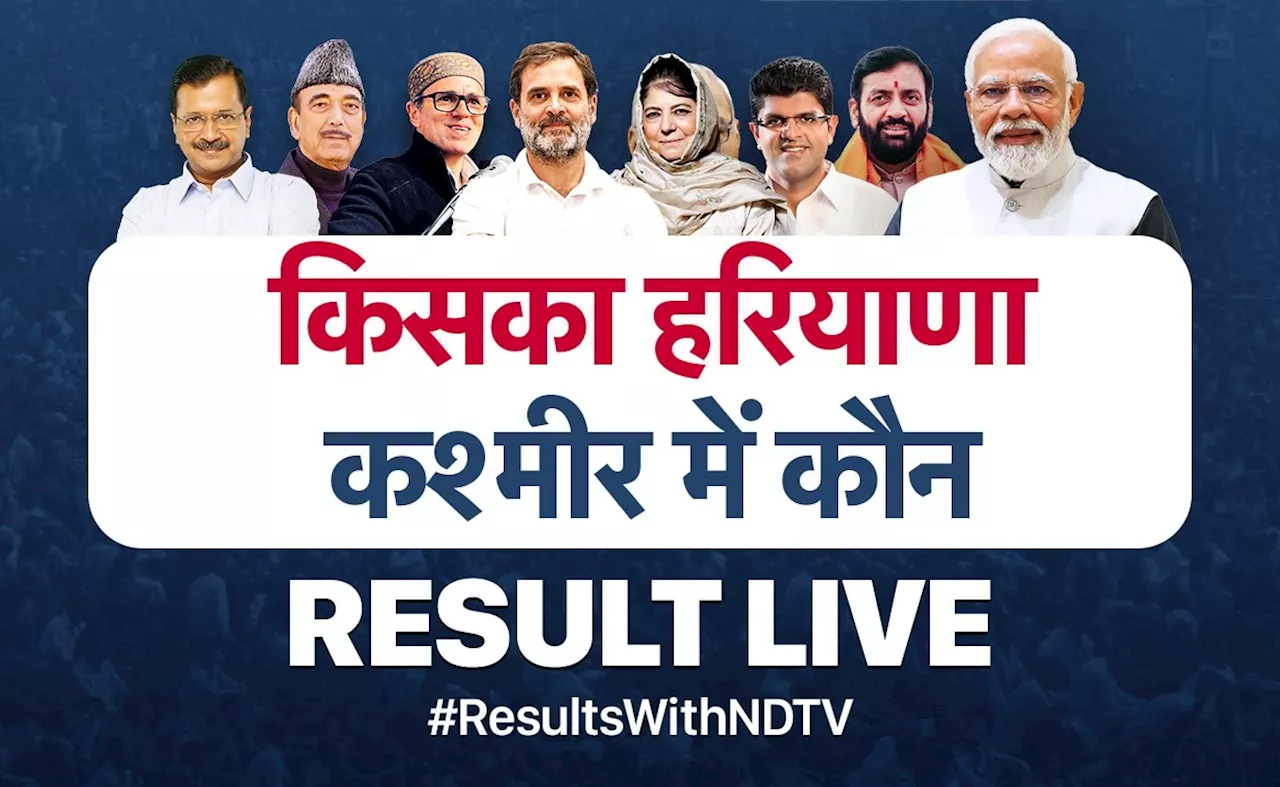 किसका हरियाणा
कश्मीर में कौन

RESULT LIVE

#ResultsWithNDTV